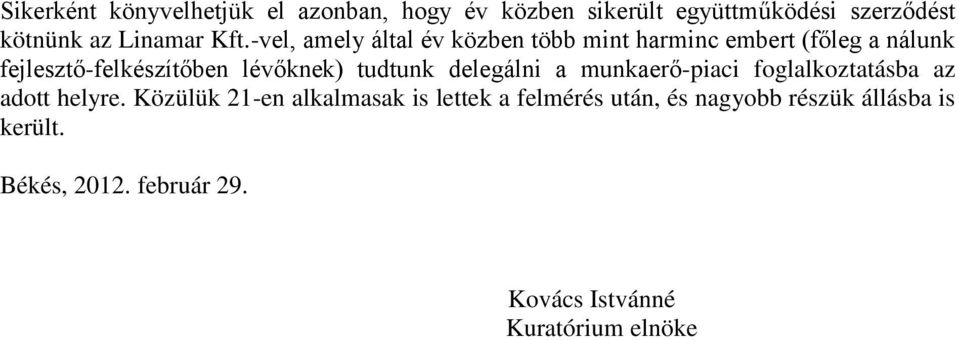 Sikerként könyvelhetjük el azonban, hogy év közben sikerült együttműködési szerződést kötnünk az Linamar Kft.-vel, amely által év közben több mint harminc embert (főleg a nálunk fejlesztő-felkészítőben lévőknek) tudtunk delegálni a munkaerő-piaci foglalkoztatásba az adott helyre. Közülük 21-en alkalmasak is lettek a felmérés után, és nagyobb részük állásba is került.

Békés, 2012. február 29.

Kovács Istvánné
Kuratórium elnöke